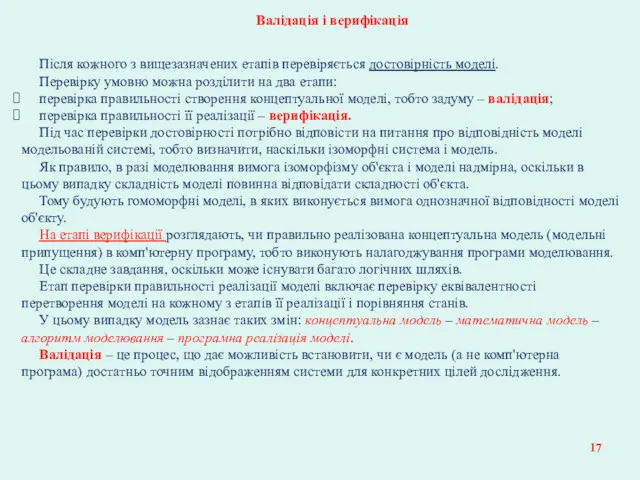 Валідація і верифікація

Після кожного з вищезазначених етапів перевіряється достовірність моделі.

Перевірку умовно можна розділити на два етапи:

перевірка правильності створення концептуальної моделі, тобто задуму – валідація;

перевірка правильності її реалізації – верифікація.

Під час перевірки достовірності потрібно відповісти на питання про відповідність моделі модельованій системі, тобто визначити, наскільки ізоморфні система і модель.

Як правило, в разі моделювання вимога ізоморфізму об'єкта і моделі надмірна, оскільки в цьому випадку складність моделі повинна відповідати складності об'єкта.

Тому будують гомоморфні моделі, в яких виконується вимога однозначної відповідності моделі об'єкту.

На етапі верифікації розглядають, чи правильно реалізована концептуальна модель (модельні припущення) в комп'ютерну програму, тобто виконують налагоджування програми моделювання.

Це складне завдання, оскільки може існувати багато логічних шляхів.

Етап перевірки правильності реалізації моделі включає перевірку еквівалентності перетворення моделі на кожному з етапів її реалізації і порівняння станів.

У цьому випадку модель зазнає таких змін: концептуальна модель – математична модель – алгоритм моделювання – програмна реалізація моделі.

Валідація – це процес, що дає можливість встановити, чи є модель (а не комп'ютерна програма) достатньо точним відображенням системи для конкретних цілей дослідження.

17